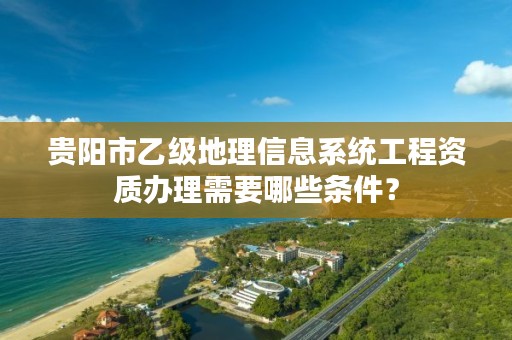 贵阳市乙级地理信息系统工程资质办理需要哪些条件？